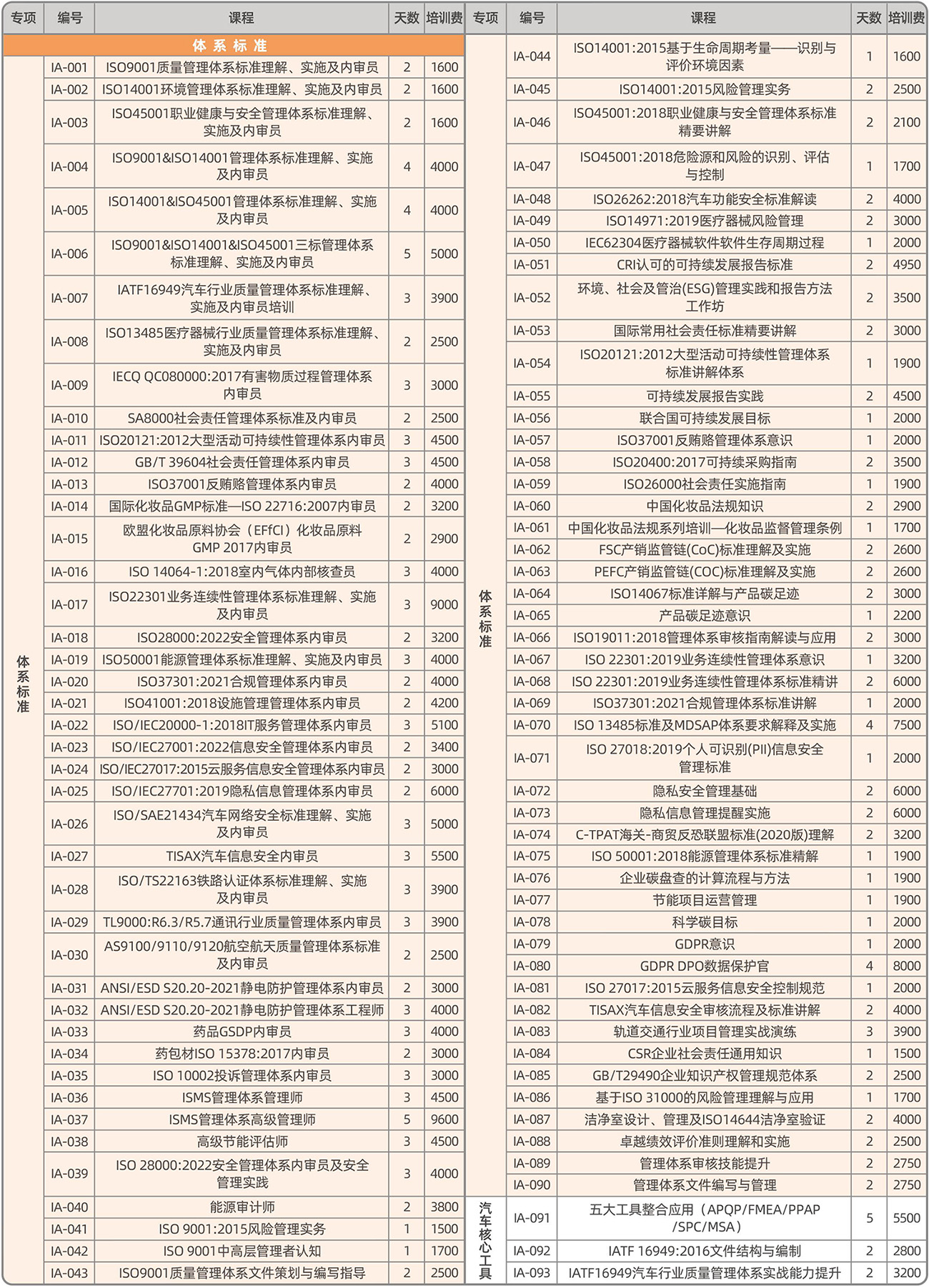 | 专项 | 编号 | 课程 | 天数 | 培训费 |
|---|---|---|---|---|
| 体系标准 | | | | |
| 体系标准 | IA-001 | ISO9001质量管理体系标准理解、实施及内审员 | 2 | 1600 |
| | IA-002 | ISO14001环境管理体系标准理解、实施及内审员 | 2 | 1600 |
| | IA-003 | ISO45001职业健康与安全管理体系标准理解、实施及内审员 | 2 | 1600 |
| | IA-004 | ISO9001&ISO14001管理体系标准理解、实施及内审员 | 4 | 4000 |
| | IA-005 | ISO14001&ISO45001管理体系标准理解、实施及内审员 | 4 | 4000 |
| | IA-006 | ISO9001&ISO14001&ISO45001三标管理体系标准理解、实施及内审员 | 5 | 5000 |
| | IA-007 | IATF16949汽车行业质量管理体系标准理解、实施及内审员培训 | 3 | 3900 |
| | IA-008 | ISO13485医疗器械行业质量管理体系标准理解、实施及内审员 | 2 | 2500 |
| | IA-009 | IECQ QC080000:2017有害物质过程管理体系内审员 | 3 | 3000 |
| | IA-010 | SA8000社会责任管理体系标准及内审员 | 2 | 2500 |
| | IA-011 | ISO20121:2012大型活动可持续性管理体系内审员 | 3 | 4500 |
| | IA-012 | GB/T 39604社会责任管理体系内审员 | 3 | 4500 |
| | IA-013 | ISO37001反贿赂管理体系内审员 | 2 | 4000 |
| | IA-014 | 国际化妆品GMP标准—ISO 22716:2007内审员 | 2 | 3200 |
| | IA-015 | 欧盟化妆品原料协会（EFfCI）化妆品原料GMP 2017内审员 | 2 | 2900 |
| | IA-016 | ISO 14064-1:2018室内气体内部核查员 | 3 | 4000 |
| | IA-017 | ISO22301业务连续性管理体系标准理解、实施及内审员 | 3 | 9000 |
| | IA-018 | ISO28000:2022安全管理体系内审员 | 2 | 3200 |
| | IA-019 | ISO50001能源管理体系标准理解、实施及内审员 | 3 | 4000 |
| | IA-020 | ISO37301:2021合规管理体系内审员 | 2 | 4000 |
| | IA-021 | ISO41001:2018设施管理管理体系内审员 | 2 | 4200 |
| | IA-022 | ISO/IEC20000-1:2018IT服务管理体系内审员 | 3 | 5100 |
| | IA-023 | ISO/IEC27001:2022信息安全管理体系内审员 | 2 | 3400 |
| | IA-024 | ISO/IEC27017:2015云服务信息安全管理体系内审员 | 2 | 3000 |
| | IA-025 | ISO/IEC27701:2019隐私信息管理体系内审员 | 2 | 6000 |
| | IA-026 | ISO/SAE21434汽车网络安全标准理解、实施及内审员 | 3 | 5000 |
| | IA-027 | TISAX汽车信息安全内审员 | 3 | 5500 |
| | IA-028 | ISO/TS22163铁路认证体系标准理解、实施及内审员 | 3 | 3900 |
| | IA-029 | TL9000:R6.3/R5.7通讯行业质量管理体系内审员 | 3 | 3900 |
| | IA-030 | AS9100/9110/9120航空航天质量管理体系标准及内审员 | 2 | 2500 |
| | IA-031 | ANSI/ESD S20.20-2021静电防护管理体系内审员 | 2 | 3000 |
| | IA-032 | ANSI/ESD S20.20-2021静电防护管理体系工程师 | 3 | 4000 |
| | IA-033 | 药品GSDP内审员 | 3 | 4000 |
| | IA-034 | 药包材ISO 15378:2017内审员 | 2 | 3000 |
| | IA-035 | ISO 10002投诉管理体系内审员 | 3 | 3000 |
| | IA-036 | ISMS管理体系管理师 | 3 | 4500 |
| | IA-037 | ISMS管理体系高级管理师 | 5 | 9600 |
| | IA-038 | 高级节能评估师 | 3 | 4500 |
| | IA-039 | ISO 28000:2022安全管理体系内审员及安全管理实践 | 3 | 4000 |
| | IA-040 | 能源审计师 | 2 | 3800 |
| | IA-041 | ISO 9001:2015风险管理实务 | 1 | 1500 |
| | IA-042 | ISO 9001中高层管理者认知 | 1 | 1700 |
| | IA-043 | ISO9001质量管理体系文件策划与编写指导 | 2 | 2500 |

| 专项 | 编号 | 课程 | 天数 | 培训费 |
|---|---|---|---|---|
| 体系标准 | IA-044 | ISO14001:2015基于生命周期考量——识别与评价环境因素 | 1 | 1600 |
| | IA-045 | ISO14001:2015风险管理实务 | 2 | 2500 |
| | IA-046 | ISO45001:2018职业健康与安全管理体系标准精要讲解 | 2 | 2100 |
| | IA-047 | ISO45001:2018危险源和风险的识别、评估与控制 | 1 | 1700 |
| | IA-048 | ISO26262:2018汽车功能安全标准解读 | 2 | 4000 |
| | IA-049 | ISO14971:2019医疗器械风险管理 | 2 | 3000 |
| | IA-050 | IEC62304医疗器械软件软件生存周期过程 | 1 | 2000 |
| | IA-051 | CRI认可的可持续发展报告标准 | 2 | 4950 |
| | IA-052 | 环境、社会及管治(ESG)管理实践和报告方法工作坊 | 2 | 3500 |
| | IA-053 | 国际常用社会责任标准精要讲解 | 2 | 3000 |
| | IA-054 | ISO20121:2012大型活动可持续性管理体系标准讲解体系 | 1 | 1900 |
| | IA-055 | 可持续发展报告实践 | 2 | 4500 |
| | IA-056 | 联合国可持续发展目标 | 1 | 2000 |
| | IA-057 | ISO37001反贿赂管理体系意识 | 1 | 2000 |
| | IA-058 | ISO20400:2017可持续采购指南 | 2 | 3500 |
| | IA-059 | ISO26000社会责任实施指南 | 1 | 1900 |
| | IA-060 | 中国化妆品法规知识 | 2 | 2900 |
| | IA-061 | 中国化妆品法规系列培训—化妆品监督管理条例 | 1 | 1700 |
| | IA-062 | FSC产销监管链(CoC)标准理解及实施 | 2 | 2600 |
| | IA-063 | PEFC产销监管链(COC)标准理解及实施 | 2 | 2600 |
| | IA-064 | ISO14067标准详解与产品碳足迹 | 2 | 3000 |
| | IA-065 | 产品碳足迹意识 | 1 | 2200 |
| | IA-066 | ISO19011:2018管理体系审核指南解读与应用 | 2 | 3000 |
| | IA-067 | ISO 22301:2019业务连续性管理体系意识 | 1 | 3200 |
| | IA-068 | ISO 22301:2019业务连续性管理体系标准精讲 | 2 | 6000 |
| | IA-069 | ISO37301:2021合规管理体系标准讲解 | 1 | 2000 |
| | IA-070 | ISO 13485标准及MDSAP体系要求解释及实施 | 4 | 7500 |
| | IA-071 | ISO 27018:2019个人可识别(PII)信息安全管理标准 | 1 | 2000 |
| | IA-072 | 隐私安全管理基础 | 2 | 6000 |
| | IA-073 | 隐私信息管理提醒实施 | 2 | 6000 |
| | IA-074 | C-TPAT海关-商贸反恐联盟标准(2020版)理解 | 2 | 3200 |
| | IA-075 | ISO 50001:2018能源管理体系标准精解 | 1 | 1900 |
| | IA-076 | 企业碳盘查的计算流程与方法 | 1 | 1900 |
| | IA-077 | 节能项目运营管理 | 1 | 1900 |
| | IA-078 | 科学碳目标 | 1 | 2000 |
| | IA-079 | GDPR意识 | 1 | 2000 |
| | IA-080 | GDPR DPO数据保护官 | 4 | 8000 |
| | IA-081 | ISO 27017:2015云服务信息安全控制规范 | 1 | 2000 |
| | IA-082 | TISAX汽车信息安全审核流程及标准讲解 | 2 | 4000 |
| | IA-083 | 轨道交通行业项目管理实战演练 | 3 | 3900 |
| | IA-084 | CSR企业社会责任通用知识 | 1 | 1500 |
| | IA-085 | GB/T29490企业知识产权管理规范体系 | 2 | 2500 |
| | IA-086 | 基于ISO 31000的风险管理理解与应用 | 1 | 1700 |
| | IA-087 | 洁净室设计、管理及ISO14644洁净室验证 | 2 | 4000 |
| | IA-088 | 卓越绩效评价准则理解和实施 | 2 | 2500 |
| | IA-089 | 管理体系审核技能提升 | 2 | 2750 |
| | IA-090 | 管理体系文件编写与管理 | 2 | 2750 |
| 汽车核心工具 | IA-091 | 五大工具整合应用（APQP/FMEA/PPAP/SPC/MSA） | 5 | 5500 |
| | IA-092 | IATF 16949:2016文件结构与编制 | 2 | 2800 |
| | IA-093 | IATF16949汽车行业质量管理体系实战能力提升 | 2 | 3200 |